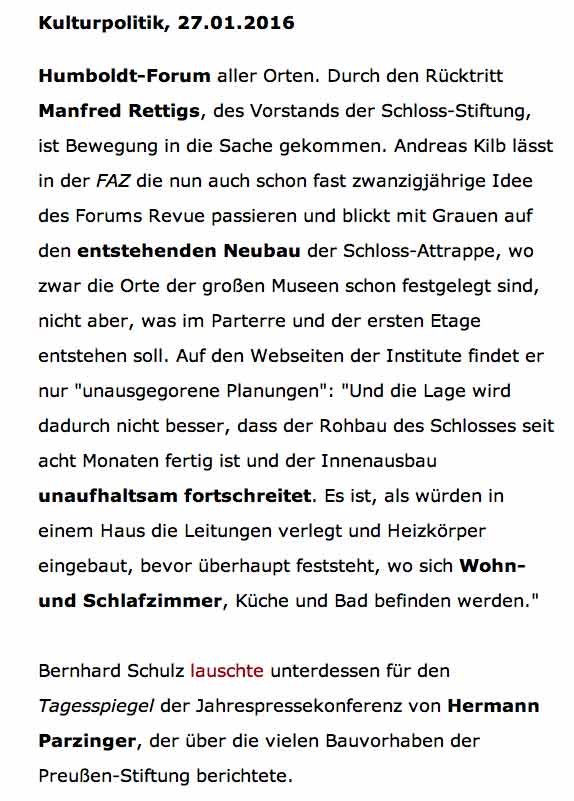 Kulturpolitik, 27.01.2016

Humboldt-Forum aller Orten. Durch den Rücktritt Manfred Rettigs, des Vorstands der Schloss-Stiftung, ist Bewegung in die Sache gekommen. Andreas Kilb lässt in der FAZ die nun auch schon fast zwanzigjährige Idee des Forums Revue passieren und blickt mit Grauen auf den entstehenden Neubau der Schloss-Attrappe, wo zwar die Orte der großen Museen schon festgelegt sind, nicht aber, was im Parterre und der ersten Etage entstehen soll. Auf den Webseiten der Institute findet er nur "unausgegorene Planungen": "Und die Lage wird dadurch nicht besser, dass der Rohbau des Schlosses seit acht Monaten fertig ist und der Innenausbau unaufhaltsam fortschreitet. Es ist, als würden in einem Haus die Leitungen verlegt und Heizkörper eingebaut, bevor überhaupt feststeht, wo sich Wohn- und Schlafzimmer, Küche und Bad befinden werden."

Bernhard Schulz lauschte unterdessen für den Tagesspiegel der Jahrespressekonferenz von Hermann Parzinger, der über die vielen Bauvorhaben der Preußen-Stiftung berichtete.